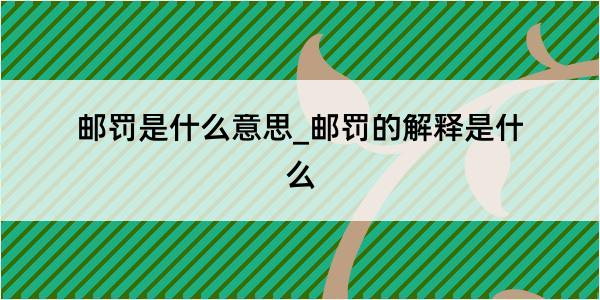 邮罚是什么意思_邮罚的解释是什么